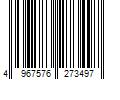 4 967576 273497